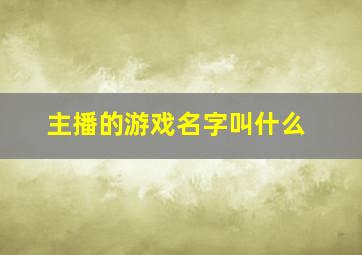 主播的游戏名字叫什么